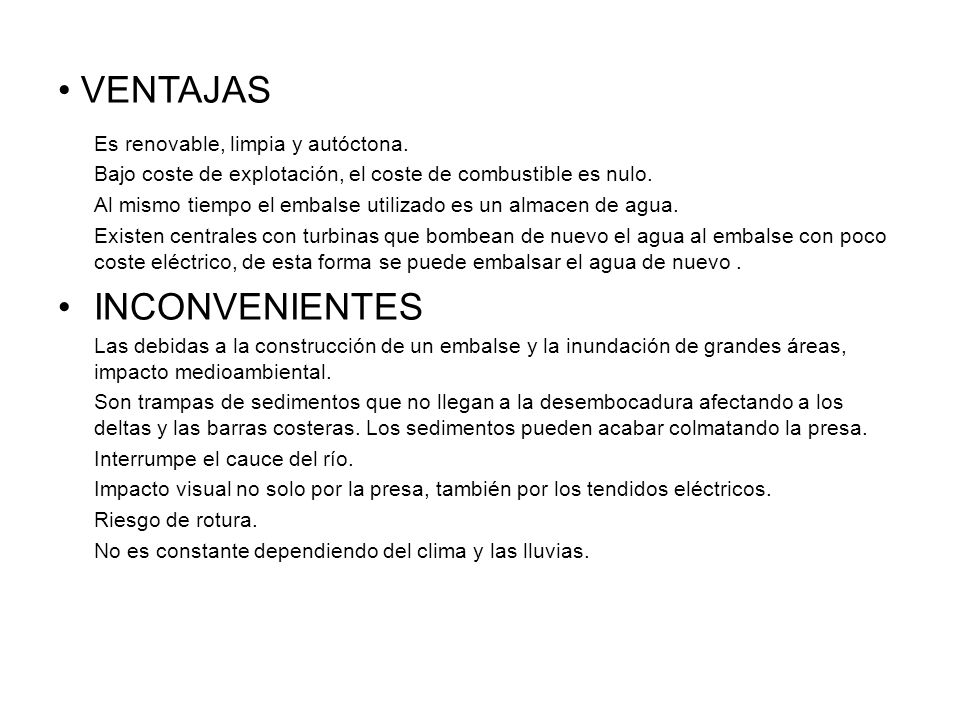 • VENTAJAS

Es renovable, limpia y autóctona.

Bajo coste de explotación, el coste de combustible es nulo.

Al mismo tiempo el embalse utilizado es un almacen de agua.

Existen centrales con turbinas que bombean de nuevo el agua al embalse con poco coste eléctrico, de esta forma se puede embalsar el agua de nuevo .

• INCONVENIENTES

Las debidas a la construcción de un embalse y la inundación de grandes áreas, impacto medioambiental.

Son trampas de sedimentos que no llegan a la desembocadura afectando a los deltas y las barras costeras. Los sedimentos pueden acabar colmatando la presa.

Interrumpe el cauce del río.

Impacto visual no solo por la presa, también por los tendidos eléctricos.

Riesgo de rotura.

No es constante dependiendo del clima y las lluvias.